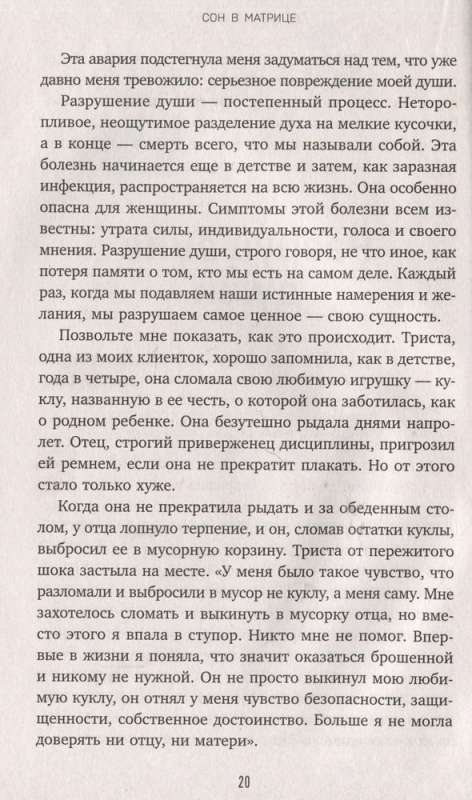 СОН В МАТРИЦЕ

Эта авария подстегнула меня задуматься над тем, что уже давно меня тревожило: серьезное повреждение моей души.

Разрушение души — постепенный процесс. Неторопливое, неощутимое разделение духа на мелкие кусочки, а в конце — смерть всего, что мы называли собой. Эта болезнь начинается еще в детстве и затем, как заразная инфекция, распространяется на всю жизнь. Она особенно опасна для женщины. Симптомы этой болезни всем известны: утрата силы, индивидуальности, голоса и своего мнения. Разрушение души, строго говоря, не что иное, как потеря памяти о том, кто мы есть на самом деле. Каждый раз, когда мы подавляем наши истинные намерения и желания, мы разрушаем самое ценное — свою сущность.

Позвольте мне показать, как это происходит. Триста, одна из моих клиенток, хорошо запомнила, как в детстве, года в четыре, она сломала свою любимую игрушку — куклу, названную в ее честь, о которой она заботилась, как о родном ребенке. Она безутешно рыдала днями напролет. Отец, строгий приверженец дисциплины, пригрозил ей ремнем, если она не прекратит плакать. Но от этого стало только хуже.

Когда она не прекратила рыдать и за обеденным столом, у отца лопнуло терпение, и он, сломав остатки куклы, выбросил ее в мусорную корзину. Триста от пережитого шока застыла на месте. «У меня было такое чувство, что разломали и выбросили в мусор не куклу, а меня саму. Мне захотелось сломать и выкинуть в мусорку отца, но вместо этого я впала в ступор. Никто мне не помог. Впервые в жизни я поняла, что значит оказаться брошенной и никому не нужной. Он не просто выкинул мою любимую куклу, он отнял у меня чувство безопасности, защищенности, собственное достоинство. Больше я не могла доверять ни отцу, ни матери».

20